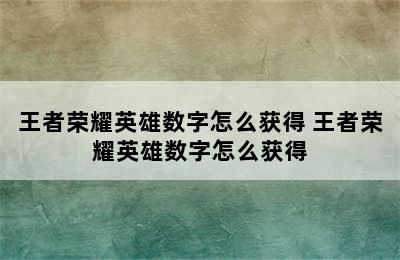 王者荣耀英雄数字怎么获得 王者荣耀英雄数字怎么获得